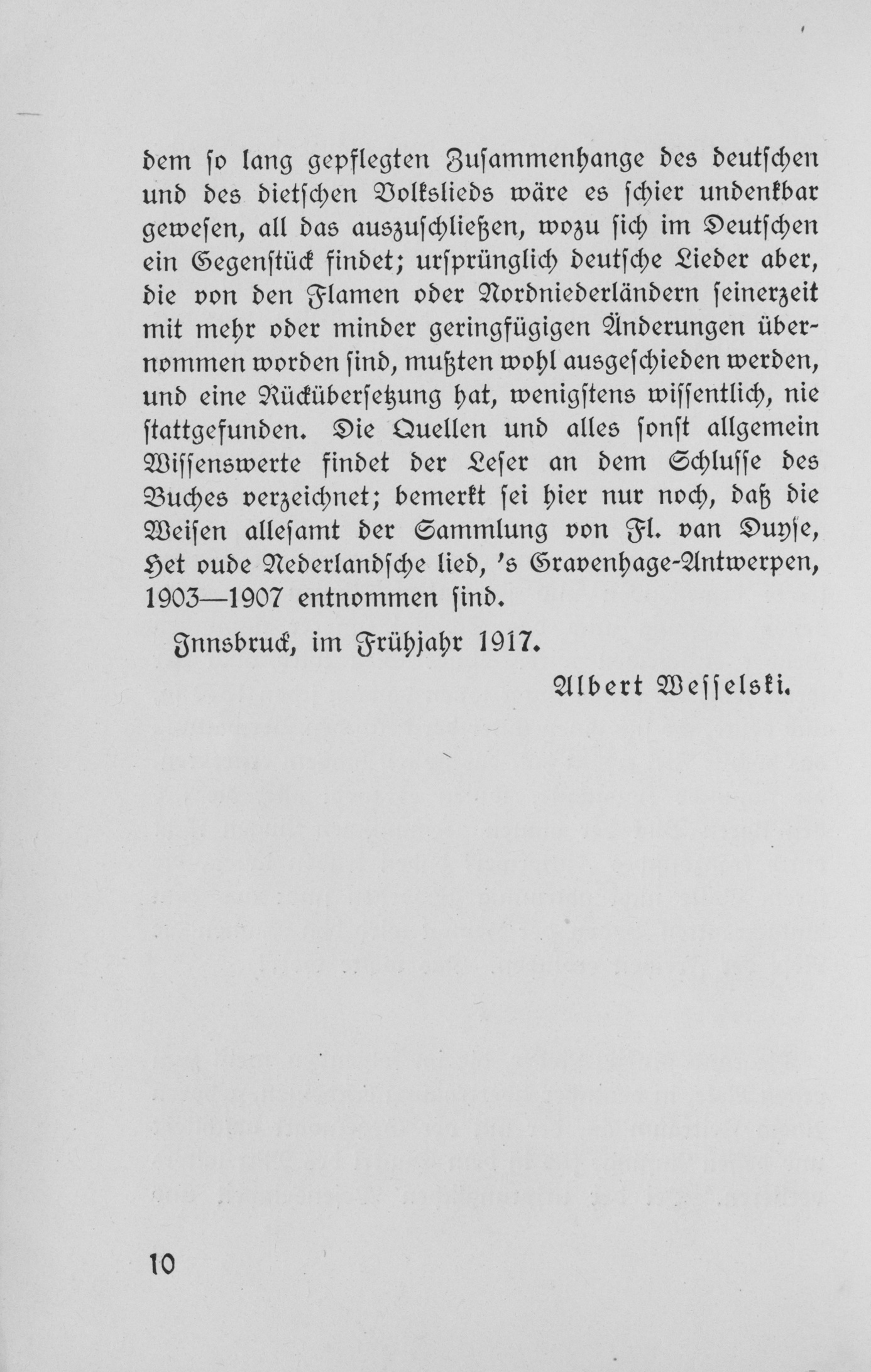 dem so lang gepflegten Zusammenhange des deutschen und des dietschen Volkslieds wäre es schier undenkbar gewesen, all das auszuschließen, wozu sich im Deutschen ein Gegenstück findet; ursprünglich deutsche Lieder aber, die von den Flamen oder Nordniederländern seinerzeit mit mehr oder minder geringfügigen Änderungen übernommen worden sind, mußten wohl ausgeschieden werden, und eine Rückübersetzung hat, wenigstens wissentlich, nie stattgefunden. Die Quellen und alles sonst allgemein Wissenswerte findet der Leser an dem Schlusse des Buches verzeichnet; bemerkt sei hier nur noch, daß die Weisen allesamt der Sammlung von Fl. van Duyse, Het oude Nederlandsche lied, 's Gravenhage-Antwerpen, 1903—1907 entnommen sind.

Innsbruck, im Frühjahr 1917.

Albert Wesselski.

10